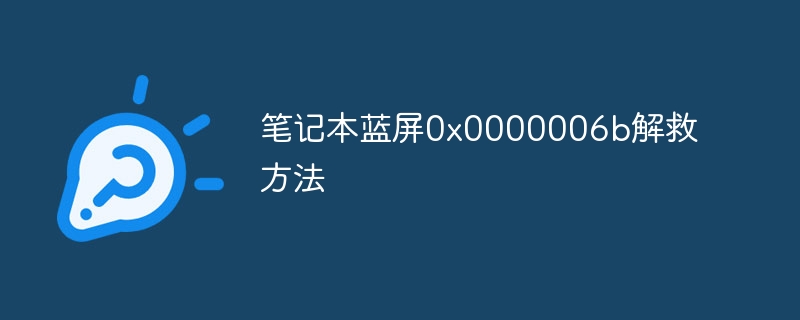 笔记本蓝屏0x0000006b解救方法